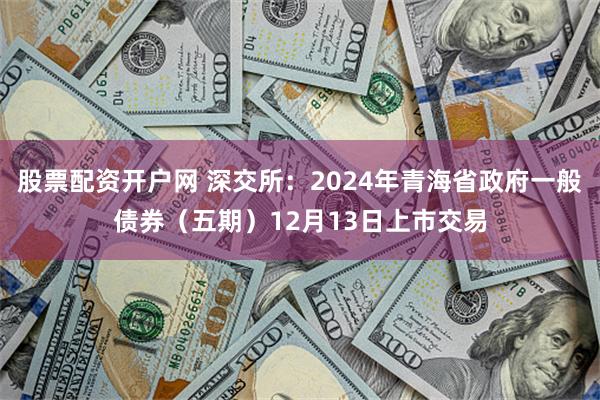 股票配资开户网 深交所：2024年青海省政府一般债券（五期）12月13日上市交易